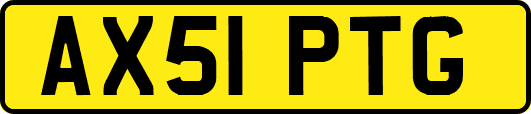 AX51 PTG